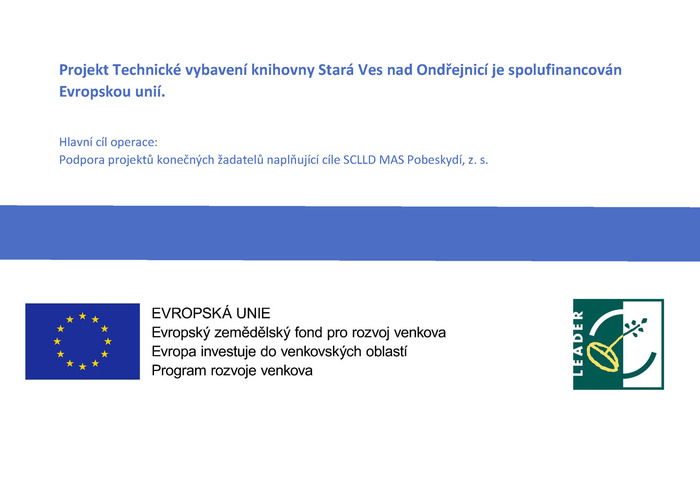 Projekt Technické vybavení knihovny Stará Ves nad Ondřejnicí je spolufinancován Evropskou unií.

Hlavní cíl operace:
Podpora projektů konečných žadatelů naplňující cíle SCLLD MAS Pobeskydí, z. s.

EVROPSKÁ UNIE
Evropský zemědělský fond pro rozvoj venkova
Evropa investuje do venkovských oblastí
Program rozvoje venkova

LEADER